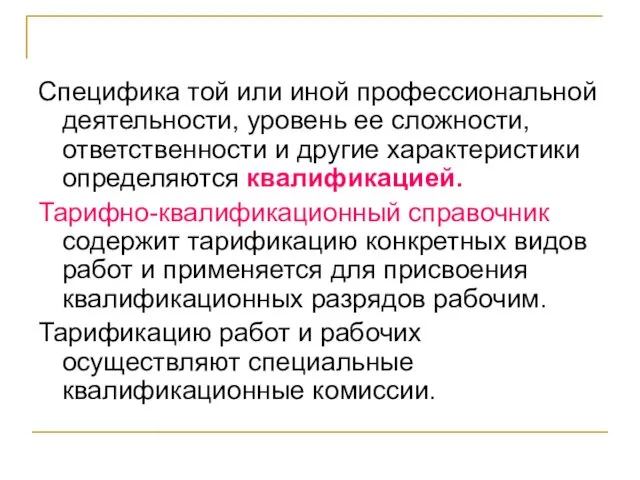 Специфика той или иной профессиональной деятельности, уровень ее сложности, ответственности и другие характеристики определяются квалификацией.

Тарифно-квалификационный справочник содержит тарификацию конкретных видов работ и применяется для присвоения квалификационных разрядов рабочим.

Тарификацию работ и рабочих осуществляют специальные квалификационные комиссии.